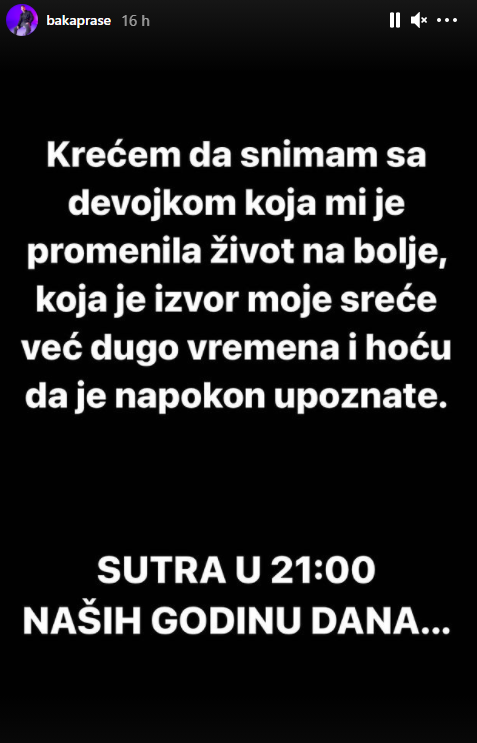 bakaprase 16 h

Krećem da snimam sa devojkom koja mi je promenila život na bolje, koja je izvor moje sreće već dugo vremena i hoću da je napokon upoznate.

SUTRA U 21:00
NAŠIH GODINU DANA...